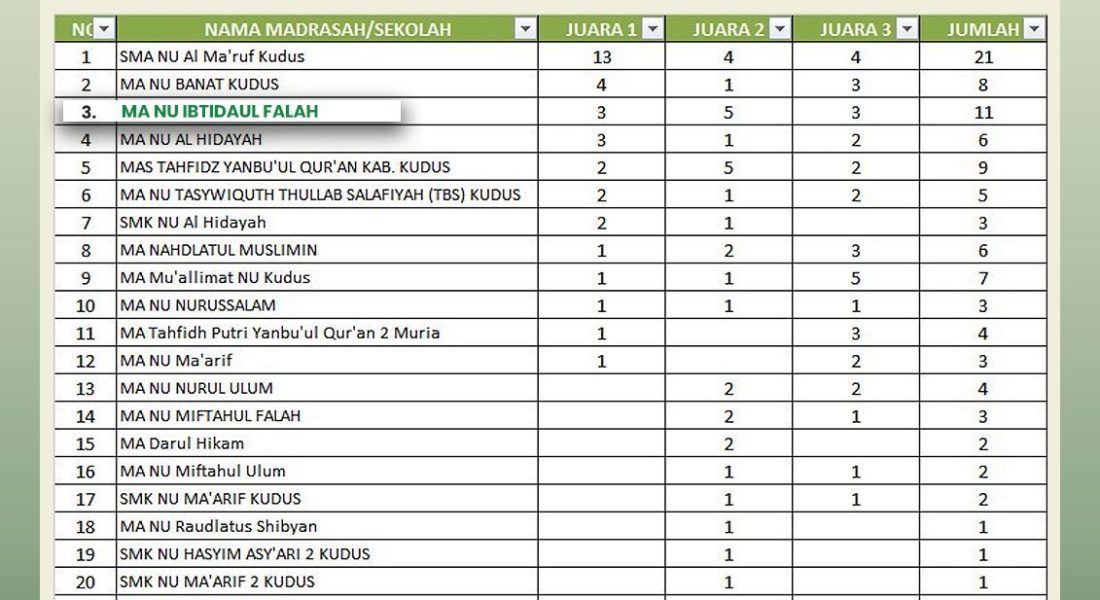 | NO | NAMA MADRASAH/SEKOLAH | JUARA 1 | JUARA 2 | JUARA 3 | JUMLAH |
|---|---|---|---|---|---|
| 1 | SMA NU Al Ma'ruf Kudus | 13 | 4 | 4 | 21 |
| 2 | MA NU BANAT KUDUS | 4 | 1 | 3 | 8 |
| 3. | MA NU IBTIDAUL FALAH | 3 | 5 | 3 | 11 |
| 4 | MA NU AL HIDAYAH | 3 | 1 | 2 | 6 |
| 5 | MAS TAHFIDZ YANBU'UL QUR'AN KAB. KUDUS | 2 | 5 | 2 | 9 |
| 6 | MA NU TASYWIQUTH THULLAB SALAFIYAH (TBS) KUDUS | 2 | 1 | 2 | 5 |
| 7 | SMK NU Al Hidayah | 2 | 1 |  | 3 |
| 8 | MA NAHDLATUL MUSLIMIN | 1 | 2 | 3 | 6 |
| 9 | MA Mu'allimat NU Kudus | 1 | 1 | 5 | 7 |
| 10 | MA NU NURUSSALAM | 1 | 1 | 1 | 3 |
| 11 | MA Tahfidh Putri Yanbu'ul Qur'an 2 Muria | 1 |  | 3 | 4 |
| 12 | MA NU Ma'arif | 1 |  | 2 | 3 |
| 13 | MA NU NURUL ULUM |  | 2 | 2 | 4 |
| 14 | MA NU MIFTAHUL FALAH |  | 2 | 1 | 3 |
| 15 | MA Darul Hikam |  | 2 |  | 2 |
| 16 | MA NU Miftahul Ulum |  | 1 | 1 | 2 |
| 17 | SMK NU MA'ARIF KUDUS |  | 1 | 1 | 2 |
| 18 | MA NU Raudlatus Shibyan |  | 1 |  | 1 |
| 19 | SMK NU HASYIM ASY'ARI 2 KUDUS |  | 1 |  | 1 |
| 20 | SMK NU MA'ARIF 2 KUDUS |  | 1 |  | 1 |